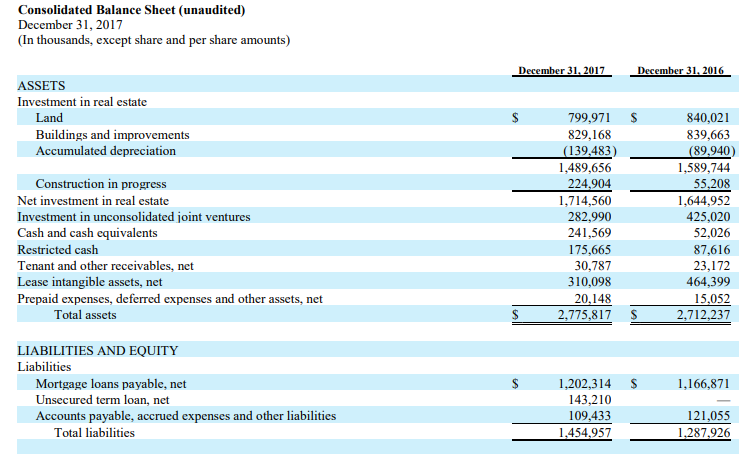 **Consolidated Balance Sheet (unaudited)**
December 31, 2017
(In thousands, except share and per share amounts)

| | December 31, 2017 | December 31, 2016 |
|---|---|---|
| ASSETS | | |
| Investment in real estate | | |
| Land | \$ 799,971 | \$ 840,021 |
| Buildings and improvements | 829,168 | 839,663 |
| Accumulated depreciation | (139,483) | (89,940) |
| | 1,489,656 | 1,589,744 |
| Construction in progress | 224,904 | 55,208 |
| Net investment in real estate | 1,714,560 | 1,644,952 |
| Investment in unconsolidated joint ventures | 282,990 | 425,020 |
| Cash and cash equivalents | 241,569 | 52,026 |
| Restricted cash | 175,665 | 87,616 |
| Tenant and other receivables, net | 30,787 | 23,172 |
| Lease intangible assets, net | 310,098 | 464,399 |
| Prepaid expenses, deferred expenses and other assets, net | 20,148 | 15,052 |
| Total assets | \$ 2,775,817 | \$ 2,712,237 |
| | | |
| LIABILITIES AND EQUITY | | |
| Liabilities | | |
| Mortgage loans payable, net | \$ 1,202,314 | \$ 1,166,871 |
| Unsecured term loan, net | 143,210 | — |
| Accounts payable, accrued expenses and other liabilities | 109,433 | 121,055 |
| Total liabilities | 1,454,957 | 1,287,926 |